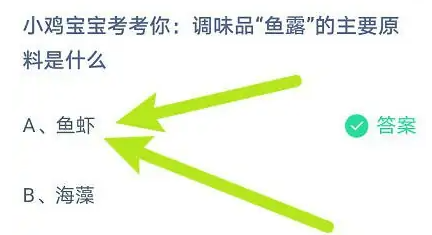 小鸡宝宝考考你：调味品“鱼露”的主要原料是什么

A、鱼虾

答案

B、海藻